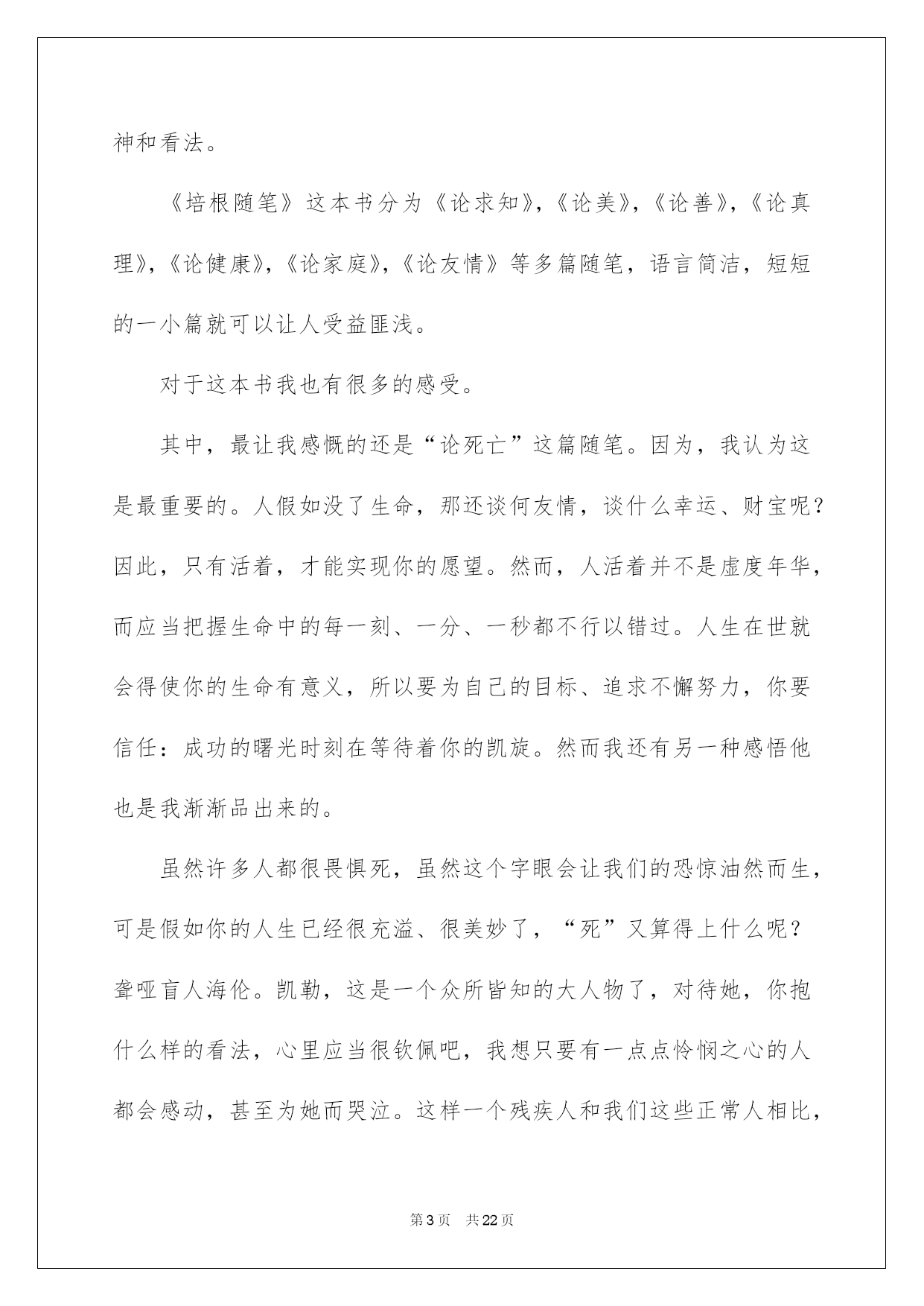 神和看法。

《培根随笔》这本书分为《论求知》，《论美》，《论善》，《论真理》，《论健康》，《论家庭》，《论友情》等多篇随笔，语言简洁，短短的一小篇就可以让人受益匪浅。

对于这本书我也有很多的感受。

其中，最让我感慨的还是“论死亡”这篇随笔。因为，我认为这是最重要的。人假如没了生命，那还谈何友情，谈什么幸运、财宝呢？因此，只有活着，才能实现你的愿望。然而，人活着并不是虚度年华，而应当把握生命中的每一刻、一分、一秒都不行以错过。人生在世就会得使你的生命有意义，所以要为自己的目标、追求不懈努力，你要信任：成功的曙光时刻在等待着你的凯旋。然而我还有另一种感悟他也是我渐渐品出来的。

虽然许多人都很畏惧死，虽然这个字眼会让我们的恐惊油然而生，可是假如你的人生已经很充溢、很美妙了，“死”又算得上什么呢？聋哑盲人海伦。凯勒，这是一个众所皆知的大人物了，对待她，你抱什么样的看法，心里应当很钦佩吧，我想只要有一点点怜悯之心的人都会感动，甚至为她而哭泣。这样一个残疾人和我们这些正常人相比，

第3页　共22页